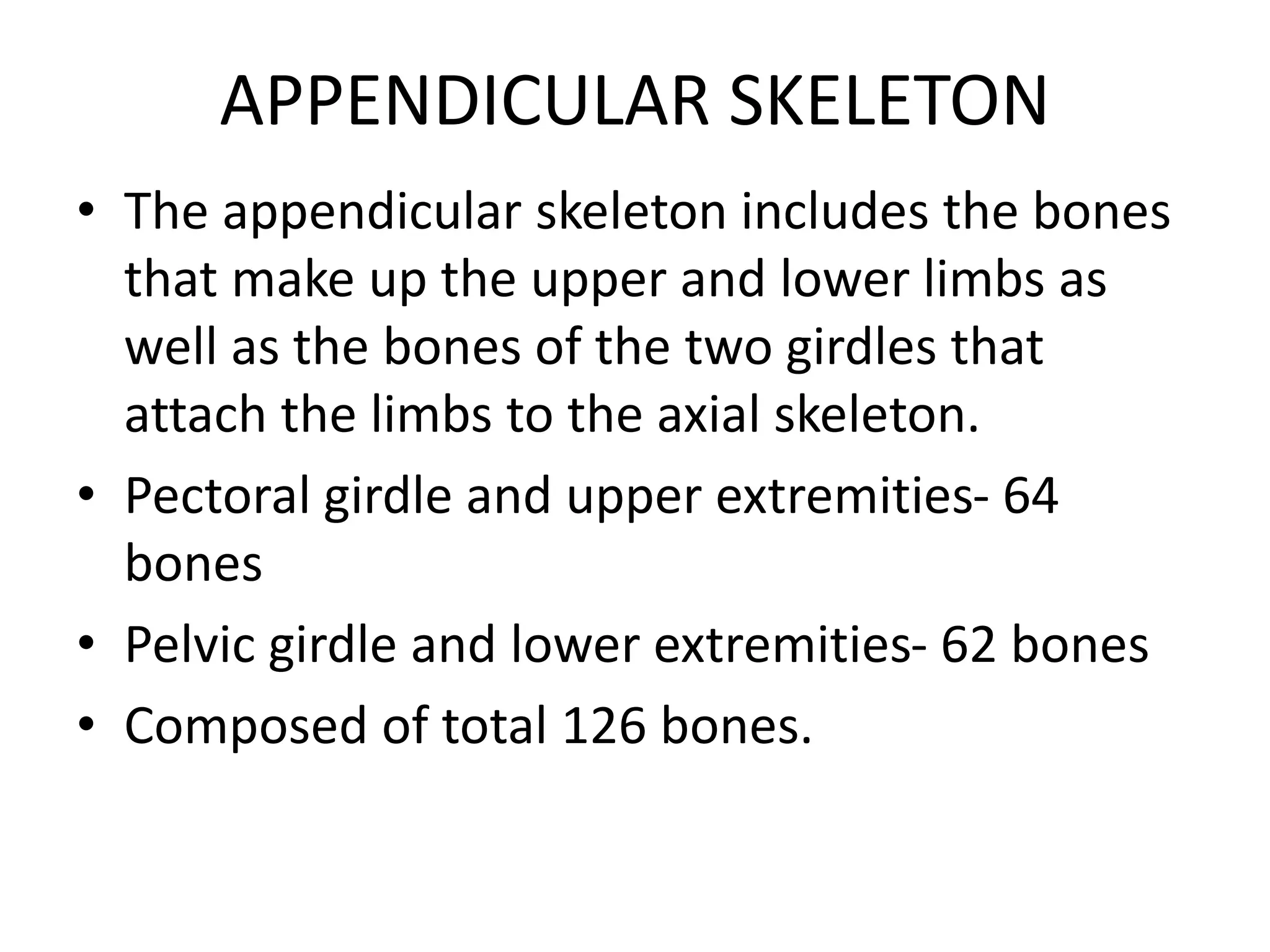 APPENDICULAR SKELETON

• The appendicular skeleton includes the bones that make up the upper and lower limbs as well as the bones of the two girdles that attach the limbs to the axial skeleton.

• Pectoral girdle and upper extremities- 64 bones

• Pelvic girdle and lower extremities- 62 bones

• Composed of total 126 bones.